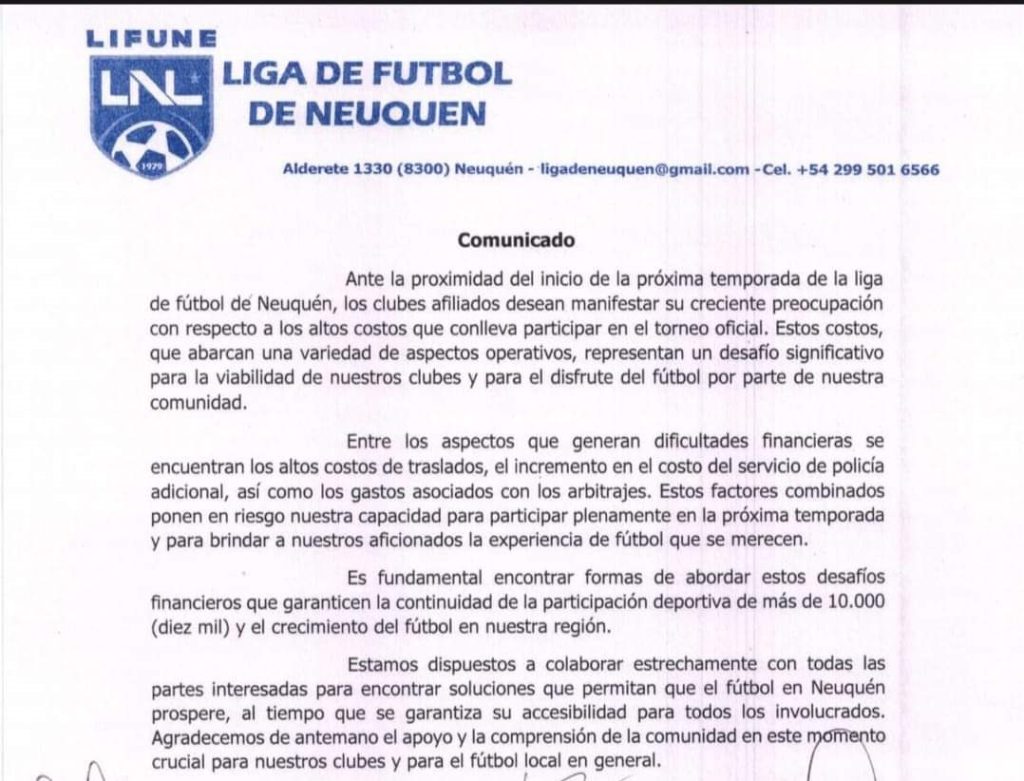 LIFUNE

LNL

1929

LIGA DE FUTBOL DE NEUQUEN

Alderete 1330 (8300) Neuquén - ligadeneuquen@gmail.com -Cel. +54 299 501 6566

Comunicado

Ante la proximidad del inicio de la próxima temporada de la liga de fútbol de Neuquén, los clubes afiliados desean manifestar su creciente preocupación con respecto a los altos costos que conlleva participar en el torneo oficial. Estos costos, que abarcan una variedad de aspectos operativos, representan un desafío significativo para la viabilidad de nuestros clubes y para el disfrute del fútbol por parte de nuestra comunidad.

Entre los aspectos que generan dificultades financieras se encuentran los altos costos de traslados, el incremento en el costo del servicio de policía adicional, así como los gastos asociados con los arbitrajes. Estos factores combinados ponen en riesgo nuestra capacidad para participar plenamente en la próxima temporada y para brindar a nuestros aficionados la experiencia de fútbol que se merecen.

Es fundamental encontrar formas de abordar estos desafíos financieros que garanticen la continuidad de la participación deportiva de más de 10.000 (diez mil) y el crecimiento del fútbol en nuestra región.

Estamos dispuestos a colaborar estrechamente con todas las partes interesadas para encontrar soluciones que permitan que el fútbol en Neuquén prospere, al tiempo que se garantiza su accesibilidad para todos los involucrados. Agradecemos de antemano el apoyo y la comprensión de la comunidad en este momento crucial para nuestros clubes y para el fútbol local en general.